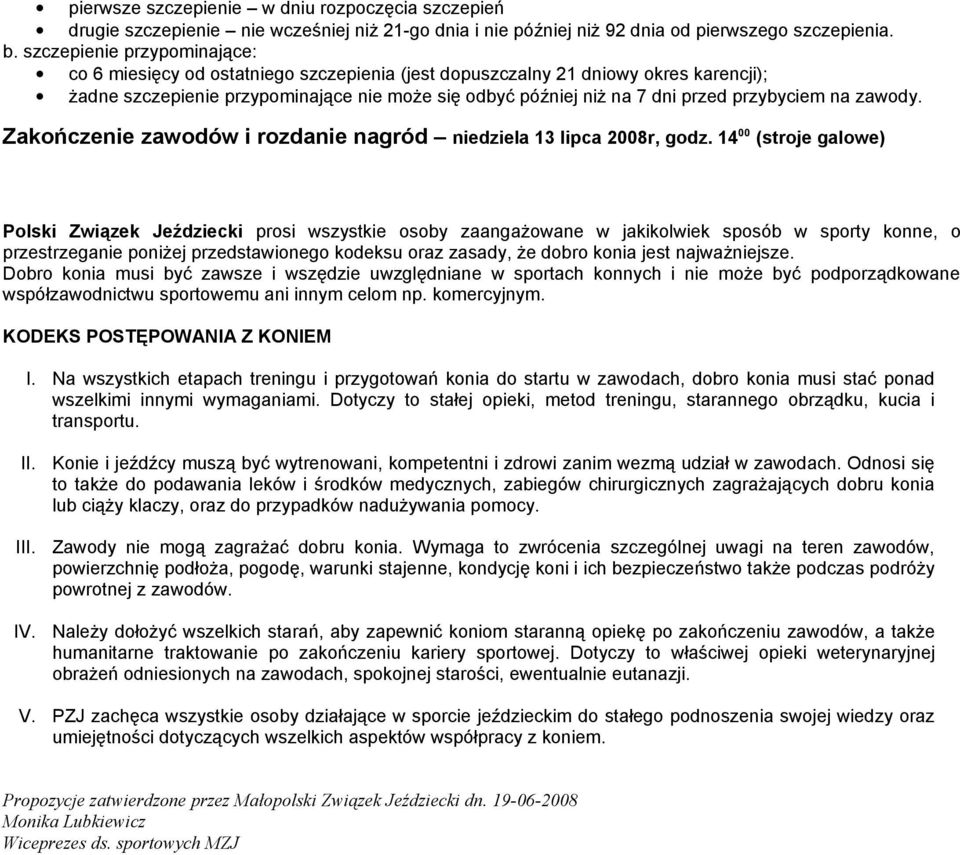 • pierwsze szczepienie – w dniu rozpoczęcia szczepień
• drugie szczepienie – nie wcześniej niż 21-go dnia i nie później niż 92 dnia od pierwszego szczepienia.
b. szczepienie przypominające:
• co 6 miesięcy od ostatniego szczepienia (jest dopuszczalny 21 dniowy okres karencji);
• żadne szczepienie przypominające nie może się odbyć później niż na 7 dni przed przybyciem na zawody.

Zakończenie zawodów i rozdanie nagród – niedziela 13 lipca 2008r, godz. $14^{00}$ (stroje galowe)

Polski Związek Jeździecki prosi wszystkie osoby zaangażowane w jakikolwiek sposób w sporty konne, o przestrzeganie poniżej przedstawionego kodeksu oraz zasady, że dobro konia jest najważniejsze. Dobro konia musi być zawsze i wszędzie uwzględniane w sportach konnych i nie może być podporządkowane współzawodnictwu sportowemu ani innym celom np. komercyjnym.

KODEKS POSTĘPOWANIA Z KONIEM

I. Na wszystkich etapach treningu i przygotowań konia do startu w zawodach, dobro konia musi stać ponad wszelkimi innymi wymaganiami. Dotyczy to stałej opieki, metod treningu, starannego obrządku, kucia i transportu.

II. Konie i jeźdźcy muszą być wytrenowani, kompetentni i zdrowi zanim wezmą udział w zawodach. Odnosi się to także do podawania leków i środków medycznych, zabiegów chirurgicznych zagrażających dobru konia lub ciąży klaczy, oraz do przypadków nadużywania pomocy.

III. Zawody nie mogą zagrażać dobru konia. Wymaga to zwrócenia szczególnej uwagi na teren zawodów, powierzchnię podłoża, pogodę, warunki stajenne, kondycję koni i ich bezpieczeństwo także podczas podróży powrotnej z zawodów.

IV. Należy dołożyć wszelkich starań, aby zapewnić koniom staranną opiekę po zakończeniu zawodów, a także humanitarne traktowanie po zakończeniu kariery sportowej. Dotyczy to właściwej opieki weterynaryjnej obrażeń odniesionych na zawodach, spokojnej starości, ewentualnie eutanazji.

V. PZJ zachęca wszystkie osoby działające w sporcie jeździeckim do stałego podnoszenia swojej wiedzy oraz umiejętności dotyczących wszelkich aspektów współpracy z koniem.

Propozycje zatwierdzone przez Małopolski Związek Jeździecki dn. 19-06-2008
Monika Lubkiewicz
Wiceprezes ds. sportowych MZJ